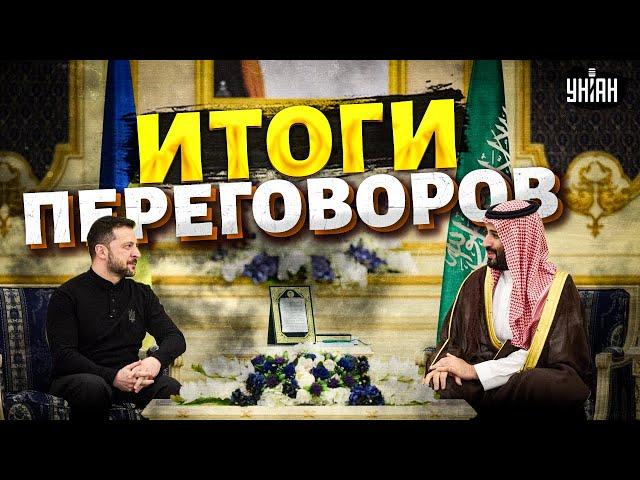 УНІАН

ИТОГИ ПЕРЕГОВОРОВ